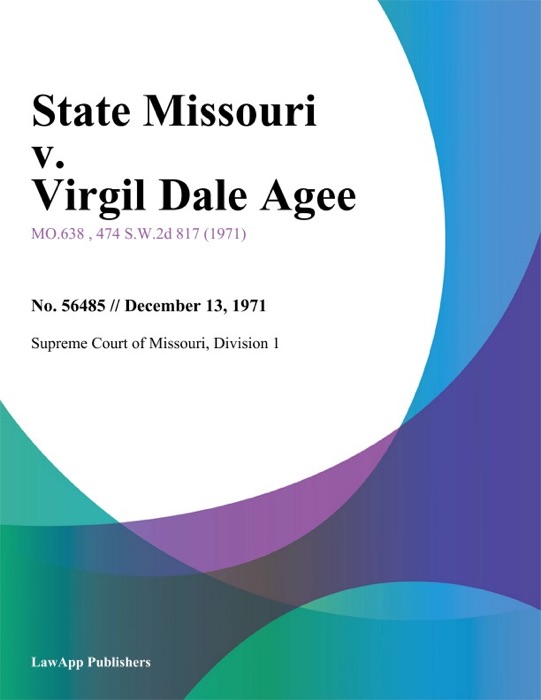 State Missouri v. Virgil Dale Agee

MO.638 , 474 S.W.2d 817 (1971)

No. 56485 // December 13, 1971

Supreme Court of Missouri, Division 1

LawApp Publishers